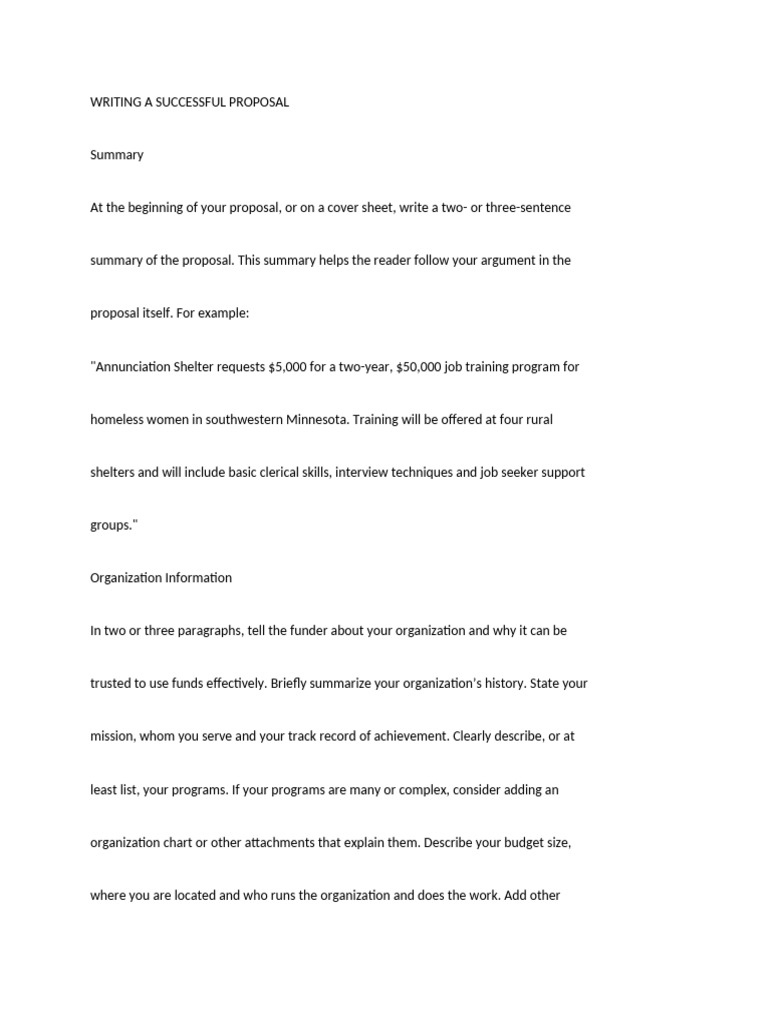 WRITING A SUCCESSFUL PROPOSAL

Summary

At the beginning of your proposal, or on a cover sheet, write a two- or three-sentence summary of the proposal. This summary helps the reader follow your argument in the proposal itself. For example:

"Annunciation Shelter requests $5,000 for a two-year, $50,000 job training program for homeless women in southwestern Minnesota. Training will be offered at four rural shelters and will include basic clerical skills, interview techniques and job seeker support groups."

Organization Information

In two or three paragraphs, tell the funder about your organization and why it can be trusted to use funds effectively. Briefly summarize your organization's history. State your mission, whom you serve and your track record of achievement. Clearly describe, or at least list, your programs. If your programs are many or complex, consider adding an organization chart or other attachments that explain them. Describe your budget size, where you are located and who runs the organization and does the work. Add other